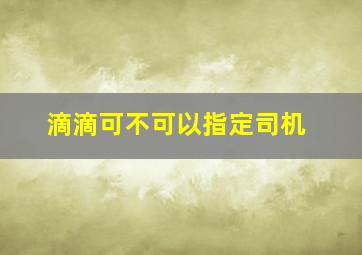 滴滴可不可以指定司机